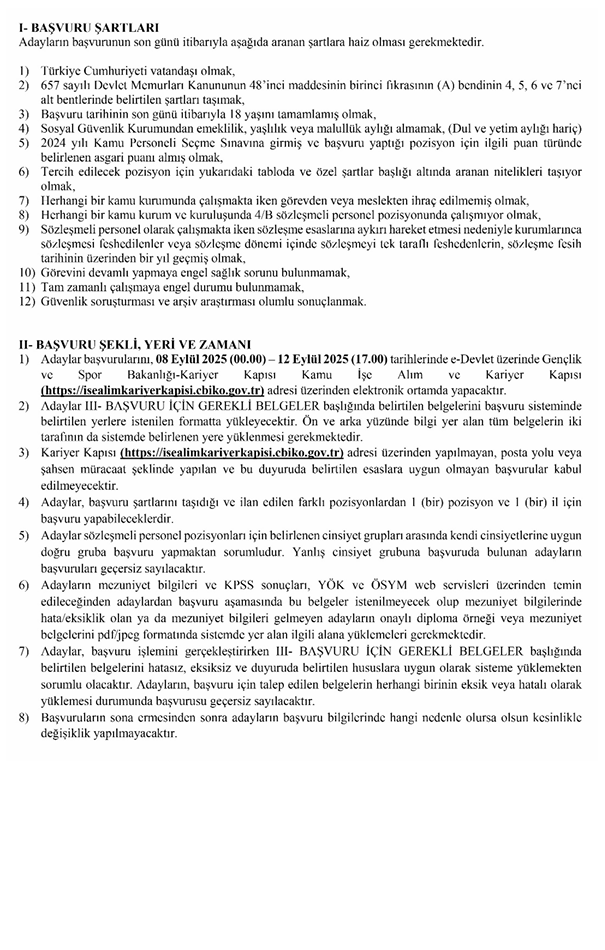 I- BAŞVURU ŞARTLARI
Adayların başvurunun son günü itibarıyla aşağıda aranan şartlara haiz olması gerekmektedir.

1) Türkiye Cumhuriyeti vatandaşı olmak,
2) 657 sayılı Devlet Memurları Kanununun 48'inci maddesinin birinci fıkrasının (A) bendinin 4, 5, 6 ve 7'nci alt bentlerinde belirtilen şartları taşımak,
3) Başvuru tarihinin son günü itibarıyla 18 yaşını tamamlamış olmak,
4) Sosyal Güvenlik Kurumundan emeklilik, yaşlılık veya malullük aylığı almamak, (Dul ve yetim aylığı hariç)
5) 2024 yılı Kamu Personeli Seçme Sınavına girmiş ve başvuru yaptığı pozisyon için ilgili puan türünde belirlenen asgari puanı almış olmak,
6) Tercih edilecek pozisyon için yukarıdaki tabloda ve özel şartlar başlığı altında aranan nitelikleri taşıyor olmak,
7) Herhangi bir kamu kurumunda çalışmakta iken görevden veya meslekten ihraç edilmemiş olmak,
8) Herhangi bir kamu kurum ve kuruluşunda 4/B sözleşmeli personel pozisyonunda çalışmıyor olmak,
9) Sözleşmeli personel olarak çalışmakta iken sözleşme esaslarına aykırı hareket etmesi nedeniyle kurumlarınca sözleşmesi feshedilenler veya sözleşme dönemi içinde sözleşmeyi tek taraflı feshedenlerin, sözleşme fesih tarihinin üzerinden bir yıl geçmiş olmak,
10) Görevini devamlı yapmaya engel sağlık sorunu bulunmamak,
11) Tam zamanlı çalışmaya engel durumu bulunmamak,
12) Güvenlik soruşturması ve arşiv araştırması olumlu sonuçlanmak.

II- BAŞVURU ŞEKLİ, YERİ VE ZAMANI
1) Adaylar başvurularını, 08 Eylül 2025 (00.00) – 12 Eylül 2025 (17.00) tarihlerinde e-Devlet üzerinde Gençlik ve Spor Bakanlığı-Kariyer Kapısı Kamu İşe Alım ve Kariyer Kapısı (https://isealimkariyerkapisi.cbiko.gov.tr) adresi üzerinden elektronik ortamda yapacaktır.
2) Adaylar III- BAŞVURU İÇİN GEREKLİ BELGELER başlığında belirtilen belgelerini başvuru sisteminde belirtilen yerlere istenilen formatta yükleyecektir. Ön ve arka yüzünde bilgi yer alan tüm belgelerin iki tarafının da sistemde belirlenen yere yüklenmesi gerekmektedir.
3) Kariyer Kapısı (https://isealimkariyerkapisi.cbiko.gov.tr) adresi üzerinden yapılmayan, posta yolu veya şahsen müracaat şeklinde yapılan ve bu duyuruda belirtilen esaslara uygun olmayan başvurular kabul edilmeyecektir.
4) Adaylar, başvuru şartlarını taşıdığı ve ilan edilen farklı pozisyonlardan 1 (bir) pozisyon ve 1 (bir) il için başvuru yapabileceklerdir.
5) Adaylar sözleşmeli personel pozisyonları için belirlenen cinsiyet grupları arasında kendi cinsiyetlerine uygun doğru gruba başvuru yapmaktan sorumludur. Yanlış cinsiyet grubuna başvuruda bulunan adayların başvuruları geçersiz sayılacaktır.
6) Adayların mezuniyet bilgileri ve KPSS sonuçları, YÖK ve ÖSYM web servisleri üzerinden temin edileceğinden adaylardan başvuru aşamasında bu belgeler istenilmeyecek olup mezuniyet bilgilerinde hata/eksiklik olan ya da mezuniyet bilgileri gelmeyen adayların onaylı diploma örneği veya mezuniyet belgelerini pdf/jpeg formatında sistemde yer alan ilgili alana yüklemeleri gerekmektedir.
7) Adaylar, başvuru işlemini gerçekleştirirken III- BAŞVURU İÇİN GEREKLİ BELGELER başlığında belirtilen belgelerini hatasız, eksiksiz ve duyuruda belirtilen hususlara uygun olarak sisteme yüklemekten sorumlu olacaktır. Adayların, başvuru için talep edilen belgelerin herhangi birinin eksik veya hatalı olarak yüklemesi durumunda başvurusu geçersiz sayılacaktır.
8) Başvuruların sona ermesinden sonra adayların başvuru bilgilerinde hangi nedenle olursa olsun kesinlikle değişiklik yapılmayacaktır.